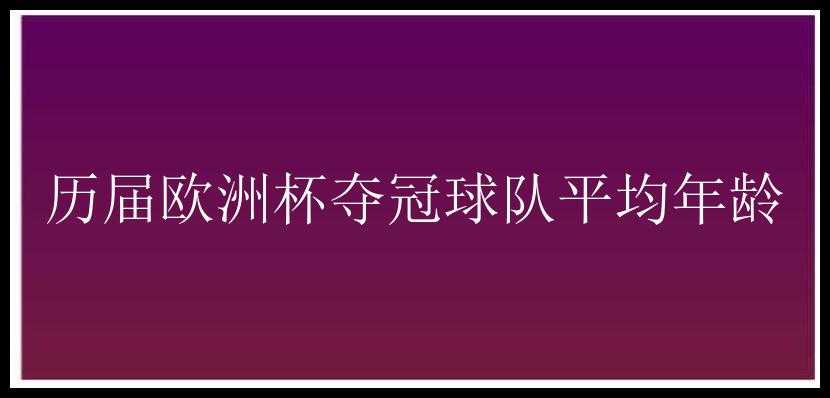 历届欧洲杯夺冠球队平均年龄